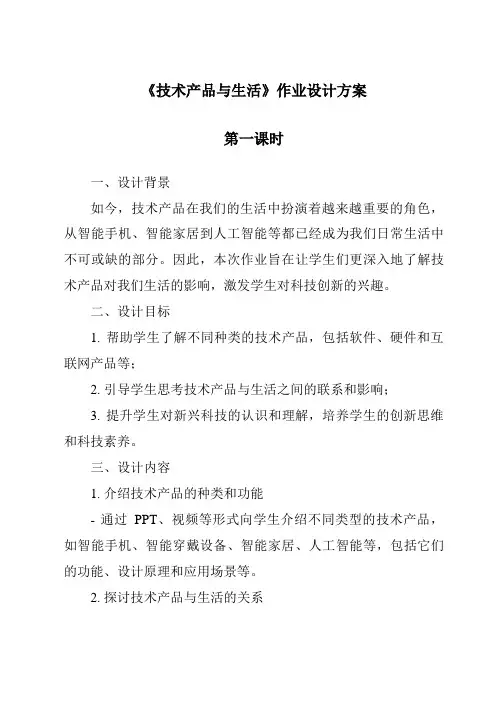 《技术产品与生活》作业设计方案

第一课时

一、设计背景

如今，技术产品在我们的生活中扮演着越来越重要的角色，从智能手机、智能家居到人工智能等都已经成为我们日常生活中不可或缺的部分。因此，本次作业旨在让学生们更深入地了解技术产品对我们生活的影响，激发学生对科技创新的兴趣。

二、设计目标

1. 帮助学生了解不同种类的技术产品，包括软件、硬件和互联网产品等；

2. 引导学生思考技术产品与生活之间的联系和影响；

3. 提升学生对新兴科技的认识和理解，培养学生的创新思维和科技素养。

三、设计内容

1. 介绍技术产品的种类和功能

- 通过 PPT、视频等形式向学生介绍不同类型的技术产品，如智能手机、智能穿戴设备、智能家居、人工智能等，包括它们的功能、设计原理和应用场景等。

2. 探讨技术产品与生活的关系